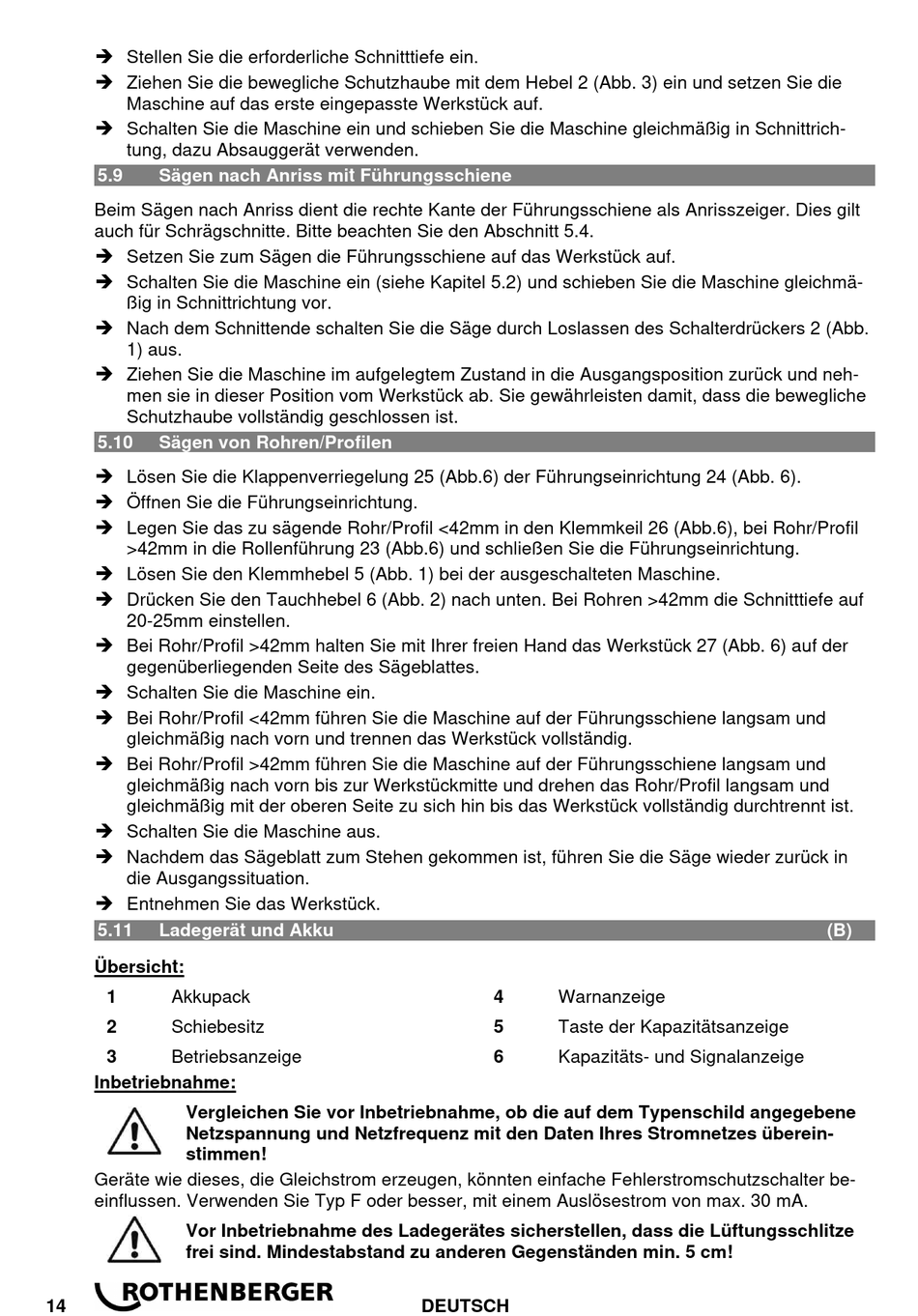 ➔ Stellen Sie die erforderliche Schnitttiefe ein.
➔ Ziehen Sie die bewegliche Schutzhaube mit dem Hebel 2 (Abb. 3) ein und setzen Sie die Maschine auf das erste eingepasste Werkstück auf.
➔ Schalten Sie die Maschine ein und schieben Sie die Maschine gleichmäßig in Schnittrichtung, dazu Absauggerät verwenden.

5.9 Sägen nach Anriss mit Führungsschiene

Beim Sägen nach Anriss dient die rechte Kante der Führungsschiene als Anrisszeiger. Dies gilt auch für Schrägschnitte. Bitte beachten Sie den Abschnitt 5.4.
➔ Setzen Sie zum Sägen die Führungsschiene auf das Werkstück auf.
➔ Schalten Sie die Maschine ein (siehe Kapitel 5.2) und schieben Sie die Maschine gleichmäßig in Schnittrichtung vor.
➔ Nach dem Schnittende schalten Sie die Säge durch Loslassen des Schalterdrückers 2 (Abb. 1) aus.
➔ Ziehen Sie die Maschine im aufgelegtem Zustand in die Ausgangsposition zurück und nehmen sie in dieser Position vom Werkstück ab. Sie gewährleisten damit, dass die bewegliche Schutzhaube vollständig geschlossen ist.

5.10 Sägen von Rohren/Profilen

➔ Lösen Sie die Klappenverriegelung 25 (Abb.6) der Führungseinrichtung 24 (Abb. 6).
➔ Öffnen Sie die Führungseinrichtung.
➔ Legen Sie das zu sägende Rohr/Profil <42mm in den Klemmkeil 26 (Abb.6), bei Rohr/Profil >42mm in die Rollenführung 23 (Abb.6) und schließen Sie die Führungseinrichtung.
➔ Lösen Sie den Klemmhebel 5 (Abb. 1) bei der ausgeschalteten Maschine.
➔ Drücken Sie den Tauchhebel 6 (Abb. 2) nach unten. Bei Rohren >42mm die Schnitttiefe auf 20-25mm einstellen.
➔ Bei Rohr/Profil >42mm halten Sie mit Ihrer freien Hand das Werkstück 27 (Abb. 6) auf der gegenüberliegenden Seite des Sägeblattes.
➔ Schalten Sie die Maschine ein.
➔ Bei Rohr/Profil <42mm führen Sie die Maschine auf der Führungsschiene langsam und gleichmäßig nach vorn und trennen das Werkstück vollständig.
➔ Bei Rohr/Profil >42mm führen Sie die Maschine auf der Führungsschiene langsam und gleichmäßig nach vorn bis zur Werkstückmitte und drehen das Rohr/Profil langsam und gleichmäßig mit der oberen Seite zu sich hin bis das Werkstück vollständig durchtrennt ist.
➔ Schalten Sie die Maschine aus.
➔ Nachdem das Sägeblatt zum Stehen gekommen ist, führen Sie die Säge wieder zurück in die Ausgangssituation.
➔ Entnehmen Sie das Werkstück.

5.11 Ladegerät und Akku (B)

Übersicht:

| 1 | Akkupack | 4 | Warnanzeige |
|---|---|---|---|
| 2 | Schiebesitz | 5 | Taste der Kapazitätsanzeige |
| 3 | Betriebsanzeige | 6 | Kapazitäts- und Signalanzeige |

Inbetriebnahme:

Vergleichen Sie vor Inbetriebnahme, ob die auf dem Typenschild angegebene Netzspannung und Netzfrequenz mit den Daten Ihres Stromnetzes übereinstimmen!

Geräte wie dieses, die Gleichstrom erzeugen, könnten einfache Fehlerstromschutzschalter beeinflussen. Verwenden Sie Typ F oder besser, mit einem Auslösestrom von max. 30 mA.

Vor Inbetriebnahme des Ladegerätes sicherstellen, dass die Lüftungsschlitze frei sind. Mindestabstand zu anderen Gegenständen min. 5 cm!

14 ROTHENBERGER DEUTSCH